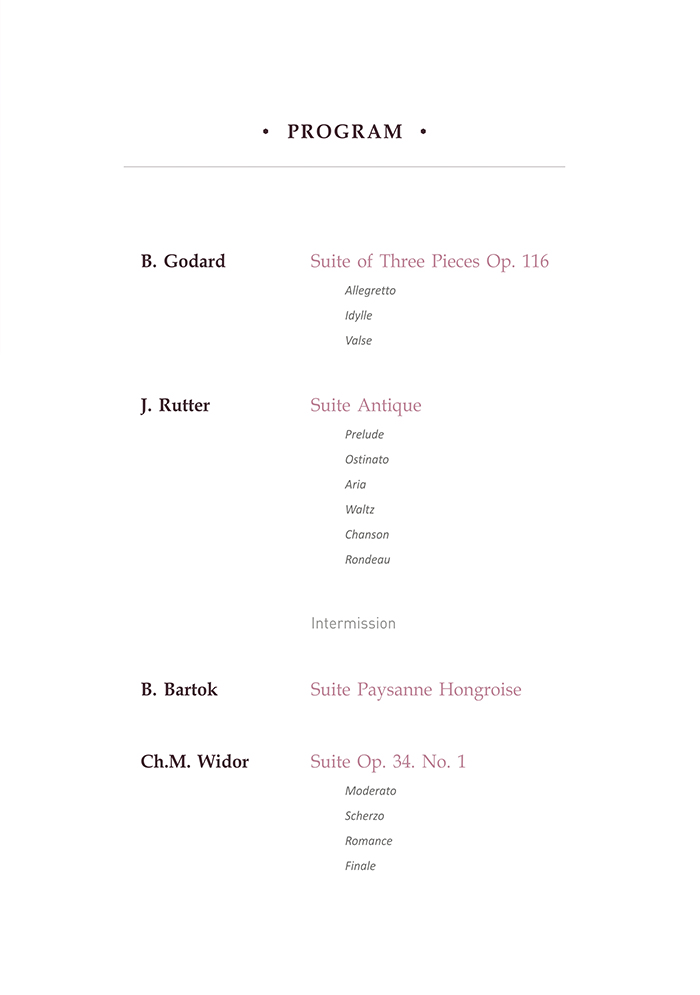 • PROGRAM •

B. Godard

Suite of Three Pieces Op. 116

Allegretto
Idylle
Valse

J. Rutter

Suite Antique

Prelude
Ostinato
Aria
Waltz
Chanson
Rondeau

Intermission

B. Bartok

Suite Paysanne Hongroise

Ch.M. Widor

Suite Op. 34. No. 1

Moderato
Scherzo
Romance
Finale